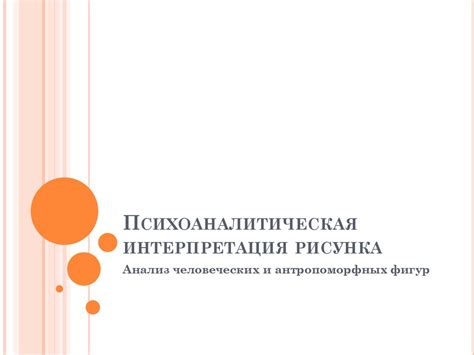 Психоаналитическая интерпретация рисунка

Анализ человеческих и антропоморфных фигур